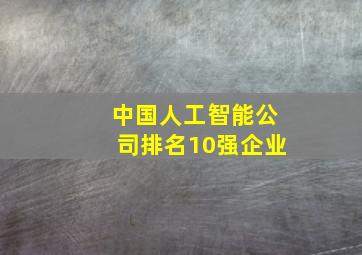 中国人工智能公司排名10强企业